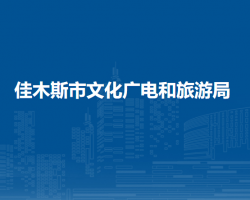 佳木斯市文化广电和旅游局